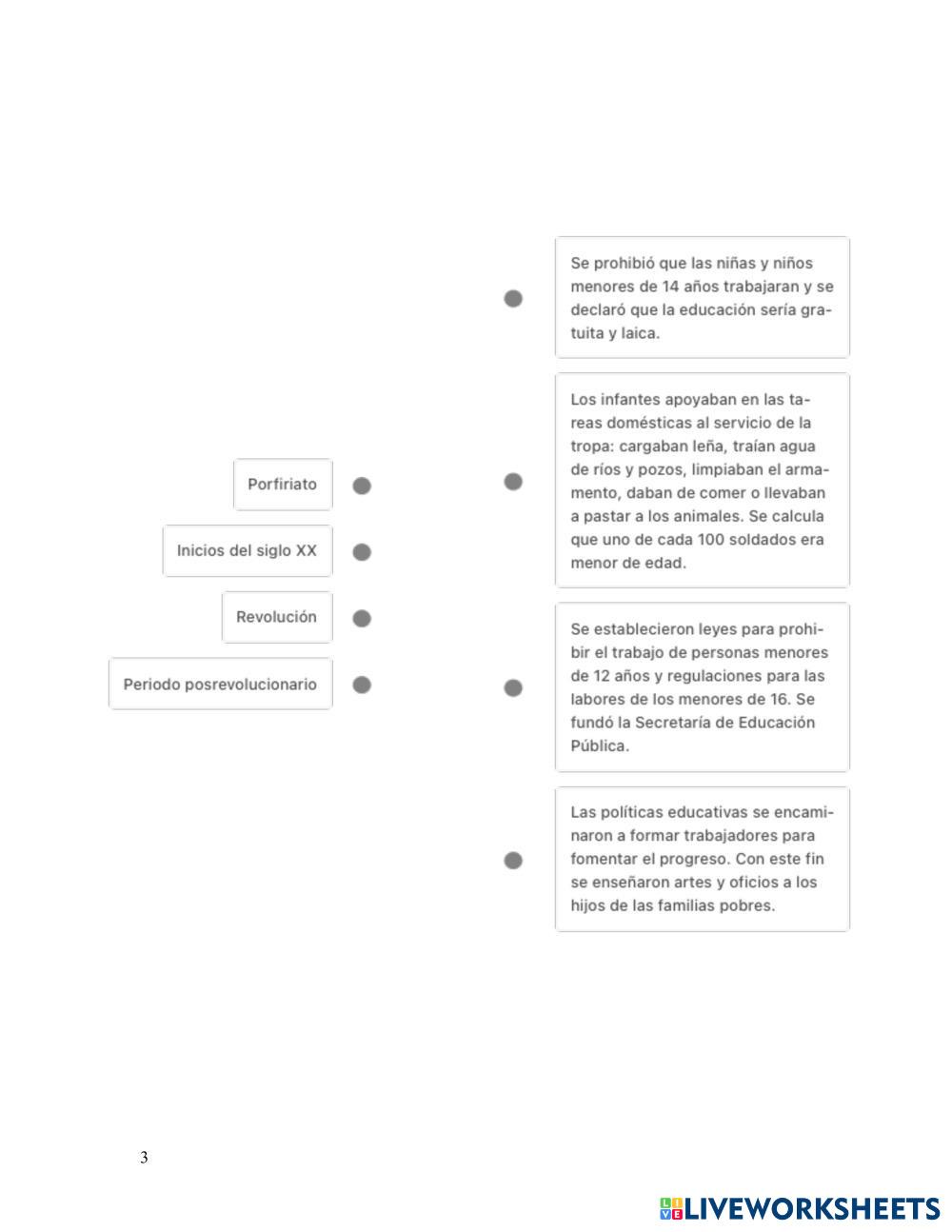 Porfiriato

Inicios del siglo XX

Revolución

Periodo posrevolucionario

Se prohibió que las niñas y niños menores de 14 años trabajaran y se declaró que la educación sería gratuita y laica.

Los infantes apoyaban en las tareas domésticas al servicio de la tropa: cargaban leña, traían agua de ríos y pozos, limpiaban el armamento, daban de comer o llevaban a pastar a los animales. Se calcula que uno de cada 100 soldados era menor de edad.

Se establecieron leyes para prohibir el trabajo de personas menores de 12 años y regulaciones para las labores de los menores de 16. Se fundó la Secretaría de Educación Pública.

Las políticas educativas se encaminaron a formar trabajadores para fomentar el progreso. Con este fin se enseñaron artes y oficios a los hijos de las familias pobres.

3

LIVEWORKSHEETS